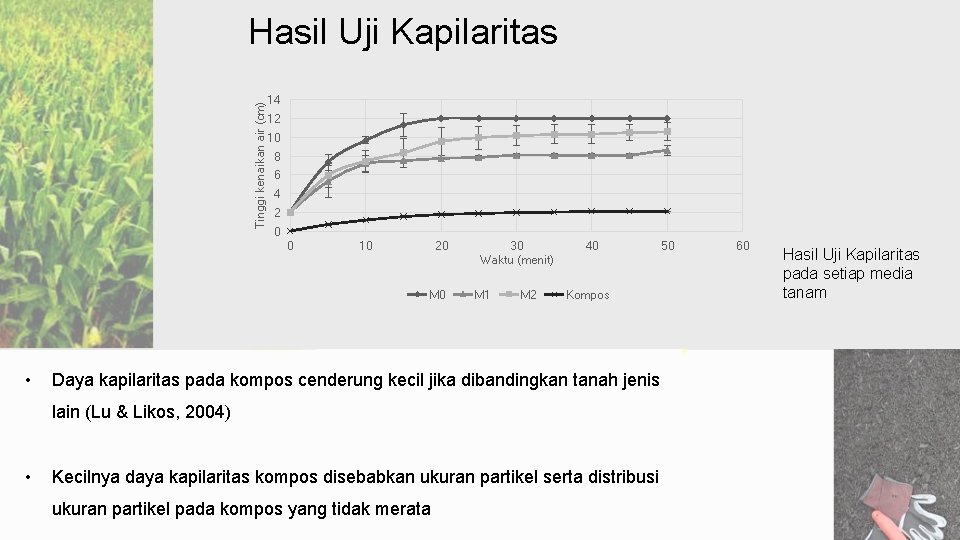 Hasil Uji Kapilaritas

Tinggi kenaikan air (cm)

14
12
10
8
6
4
2
0

0 10 20 30 40 50 60

Waktu (menit)

M0 M1 M2 Kompos

Hasil Uji Kapilaritas pada setiap media tanam

• Daya kapilaritas pada kompos cenderung kecil jika dibandingkan tanah jenis lain (Lu & Likos, 2004)

• Kecilnya daya kapilaritas kompos disebabkan ukuran partikel serta distribusi ukuran partikel pada kompos yang tidak merata